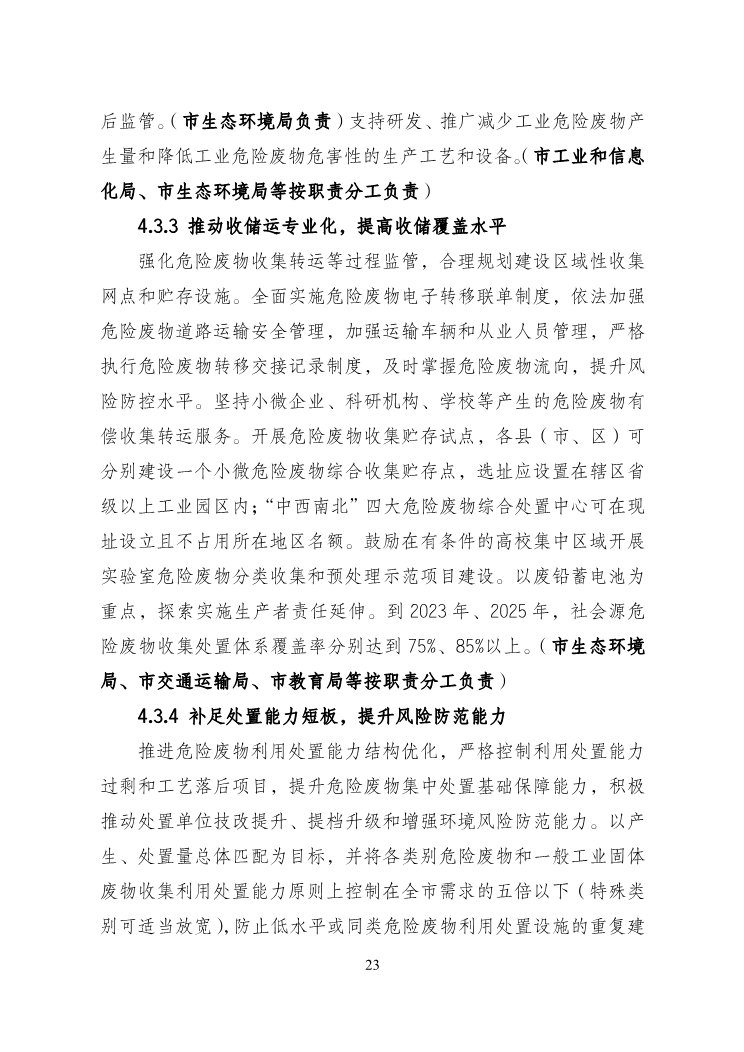 后监管。（市生态环境局负责）支持研发、推广减少工业危险废物产生量和降低工业危险废物危害性的生产工艺和设备。（市工业和信息化局、市生态环境局等按职责分工负责）

4.3.3 推动收储运专业化，提高收储覆盖水平

强化危险废物收集转运等过程监管，合理规划建设区域性收集网点和贮存设施。全面实施危险废物电子转移联单制度，依法加强危险废物道路运输安全管理，加强运输车辆和从业人员管理，严格执行危险废物转移交接记录制度，及时掌握危险废物流向，提升风险防控水平。坚持小微企业、科研机构、学校等产生的危险废物有偿收集转运服务。开展危险废物收集贮存试点，各县（市、区）可分别建设一个小微危险废物综合收集贮存点，选址应设置在辖区省级以上工业园区内；“中西南北”四大危险废物综合处置中心可在现址设立且不占用所在地区名额。鼓励在有条件的高校集中区域开展实验室危险废物分类收集和预处理示范项目建设。以废铅蓄电池为重点，探索实施生产者责任延伸。到 2023 年、2025 年，社会源危险废物收集处置体系覆盖率分别达到 75%、85%以上。（市生态环境局、市交通运输局、市教育局等按职责分工负责）

4.3.4 补足处置能力短板，提升风险防范能力

推进危险废物利用处置能力结构优化，严格控制利用处置能力过剩和工艺落后项目，提升危险废物集中处置基础保障能力，积极推动处置单位技改提升、提档升级和增强环境风险防范能力。以产生、处置量总体匹配为目标，并将各类别危险废物和一般工业固体废物收集利用处置能力原则上控制在全市需求的五倍以下（特殊类别可适当放宽），防止低水平或同类危险废物利用处置设施的重复建

23